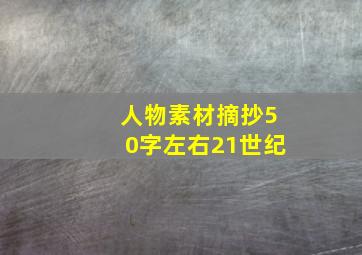 人物素材摘抄50字左右21世纪